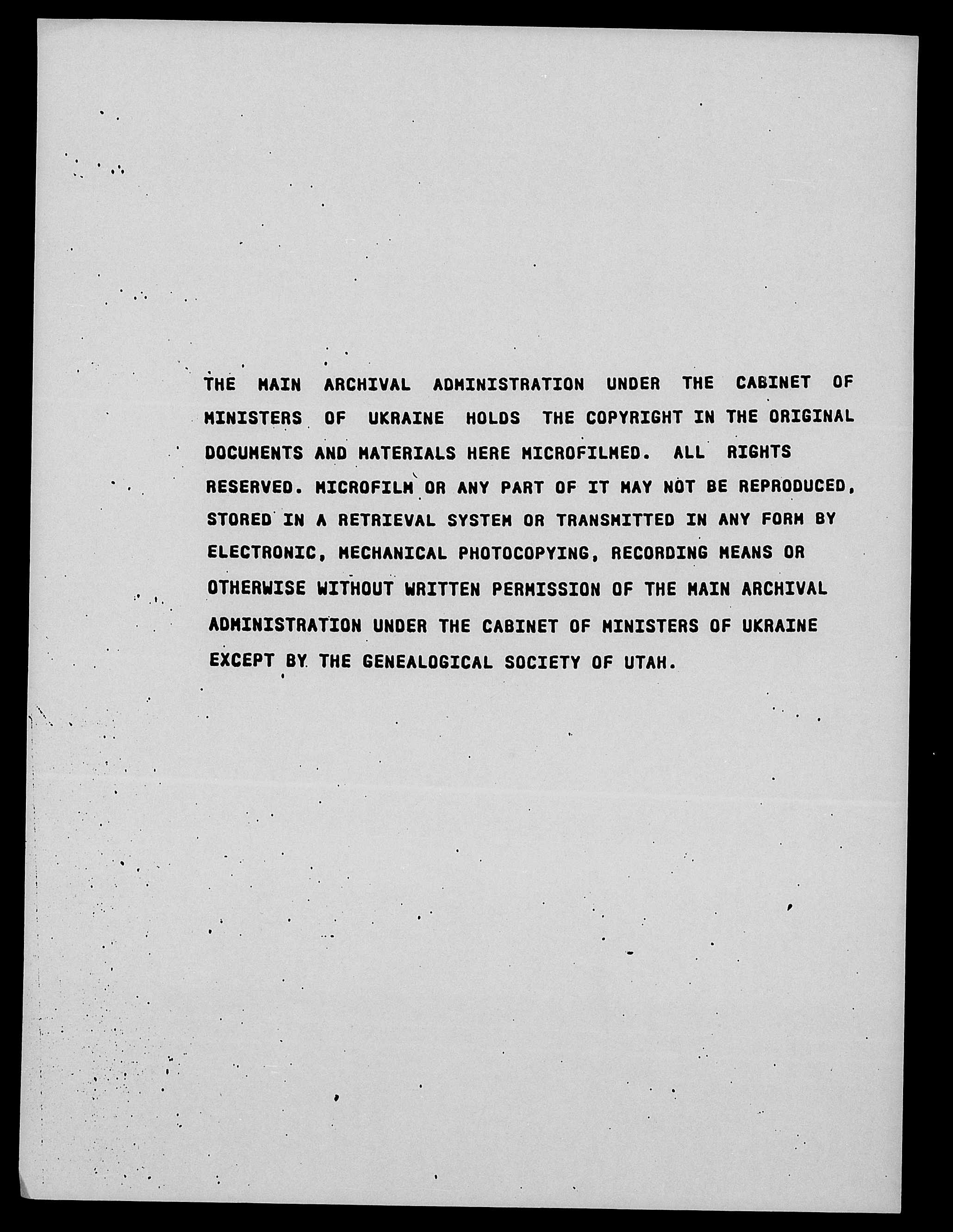 THE MAIN ARCHIVAL ADMINISTRATION UNDER THE CABINET OF MINISTERS OF UKRAINE HOLDS THE COPYRIGHT IN THE ORIGINAL DOCUMENTS AND MATERIALS HERE MICROFILMED. ALL RIGHTS RESERVED. MICROFILM OR ANY PART OF IT MAY NOT BE REPRODUCED, STORED IN A RETRIEVAL SYSTEM OR TRANSMITTED IN ANY FORM BY ELECTRONIC, MECHANICAL PHOTOCOPYING, RECORDING MEANS OR OTHERWISE WITHOUT WRITTEN PERMISSION OF THE MAIN ARCHIVAL ADMINISTRATION UNDER THE CABINET OF MINISTERS OF UKRAINE EXCEPT BY THE GENEALOGICAL SOCIETY OF UTAH.